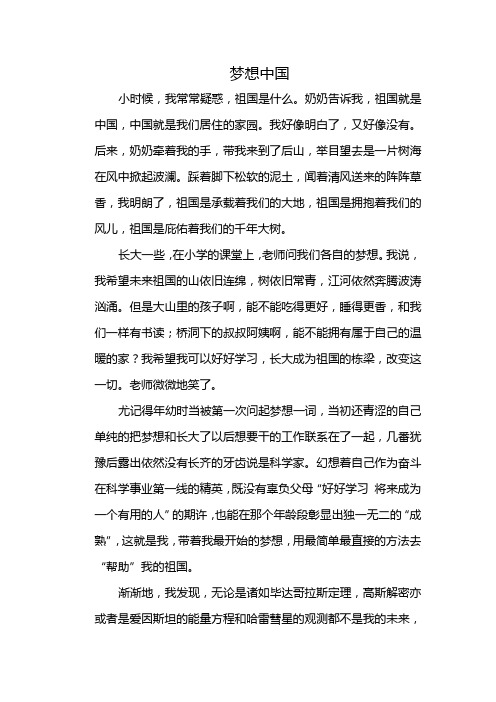 梦想中国

小时候，我常常疑惑，祖国是什么。奶奶告诉我，祖国就是中国，中国就是我们居住的家园。我好像明白了，又好像没有。后来，奶奶牵着我的手，带我来到了后山，举目望去是一片树海在风中掀起波澜。踩着脚下松软的泥土，闻着清风送来的阵阵草香，我明朗了，祖国是承载着我们的大地，祖国是拥抱着我们的风儿，祖国是庇佑着我们的千年大树。

长大一些，在小学的课堂上，老师问我们各自的梦想。我说，我希望未来祖国的山依旧连绵，树依旧常青，江河依然奔腾波涛汹涌。但是大山里的孩子啊，能不能吃得更好，睡得更香，和我们一样有书读；桥洞下的叔叔阿姨啊，能不能拥有属于自己的温暖的家？我希望我可以好好学习，长大成为祖国的栋梁，改变这一切。老师微微地笑了。

尤记得年幼时当被第一次问起梦想一词，当初还青涩的自己单纯的把梦想和长大了以后想要干的工作联系在了一起，几番犹豫后露出依然没有长齐的牙齿说是科学家。幻想着自己作为奋斗在科学事业第一线的精英，既没有辜负父母“好好学习 将来成为一个有用的人”的期许，也能在那个年龄段彰显出独一无二的“成熟”，这就是我，带着我最开始的梦想，用最简单最直接的方法去“帮助”我的祖国。

渐渐地，我发现，无论是诸如毕达哥拉斯定理，高斯解密亦或者是爱因斯坦的能量方程和哈雷彗星的观测都不是我的未来，